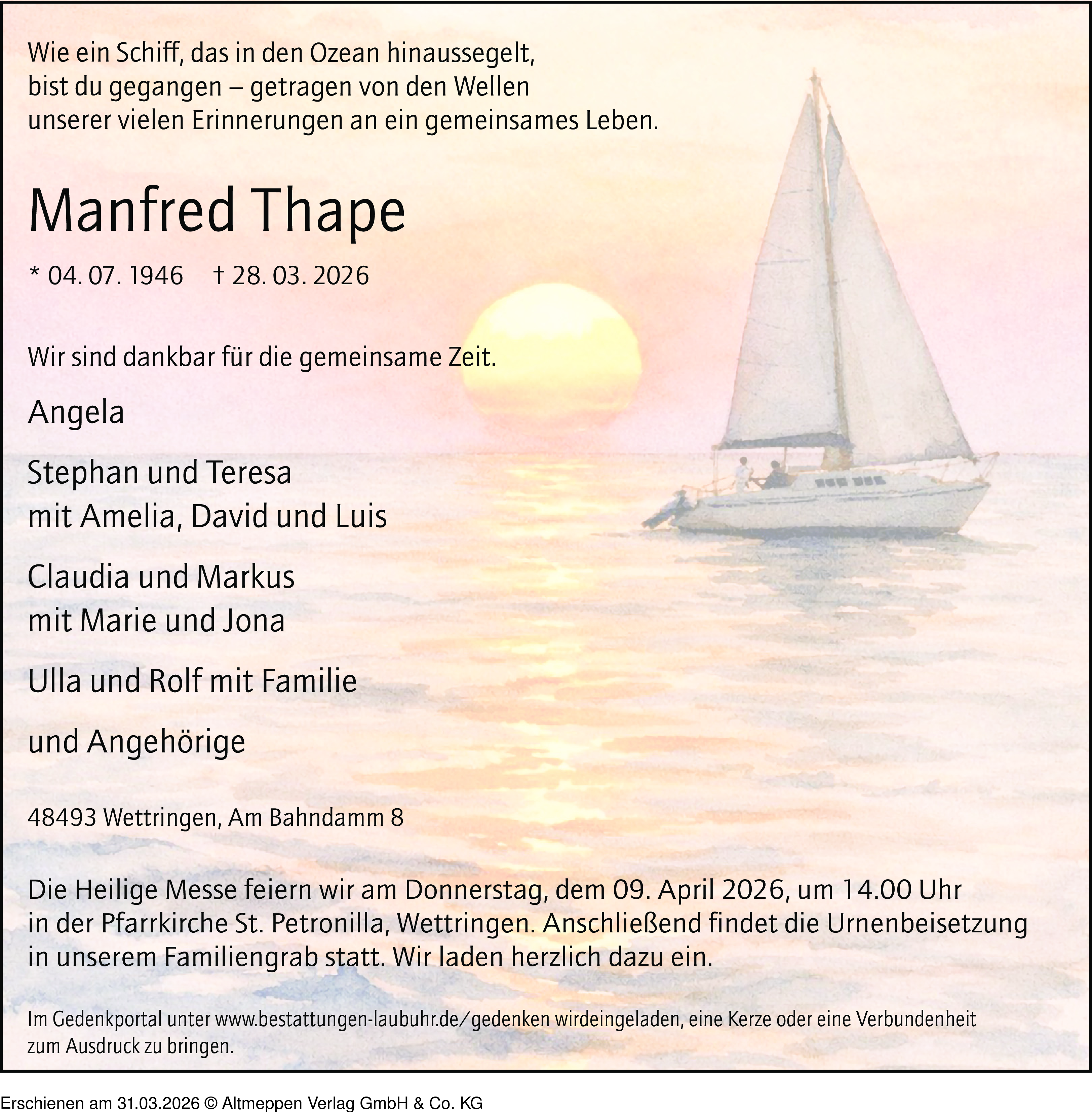 Wie ein Schiff, das in den Ozean hinaussegelt, bist du gegangen – getragen von den Wellen unserer vielen Erinnerungen an ein gemeinsames Leben.

Manfred Thape

* 04. 07. 1946 † 28. 03. 2026

Wir sind dankbar für die gemeinsame Zeit.

Angela

Stephan und Teresa
mit Amelia, David und Luis

Claudia und Markus
mit Marie und Jona

Ulla und Rolf mit Familie

und Angehörige

48493 Wettringen, Am Bahndamm 8

Die Heilige Messe feiern wir am Donnerstag, dem 09. April 2026, um 14.00 Uhr in der Pfarrkirche St. Petronilla, Wettringen. Anschließend findet die Urnenbeisetzung in unserem Familiengrab statt. Wir laden herzlich dazu ein.

Im Gedenkportal unter www.bestattungen-laubuhr.de/gedenken wirdeingeladen, eine Kerze oder eine Verbundenheit zum Ausdruck zu bringen.

Erschienen am 31.03.2026 © Altmeppen Verlag GmbH & Co. KG